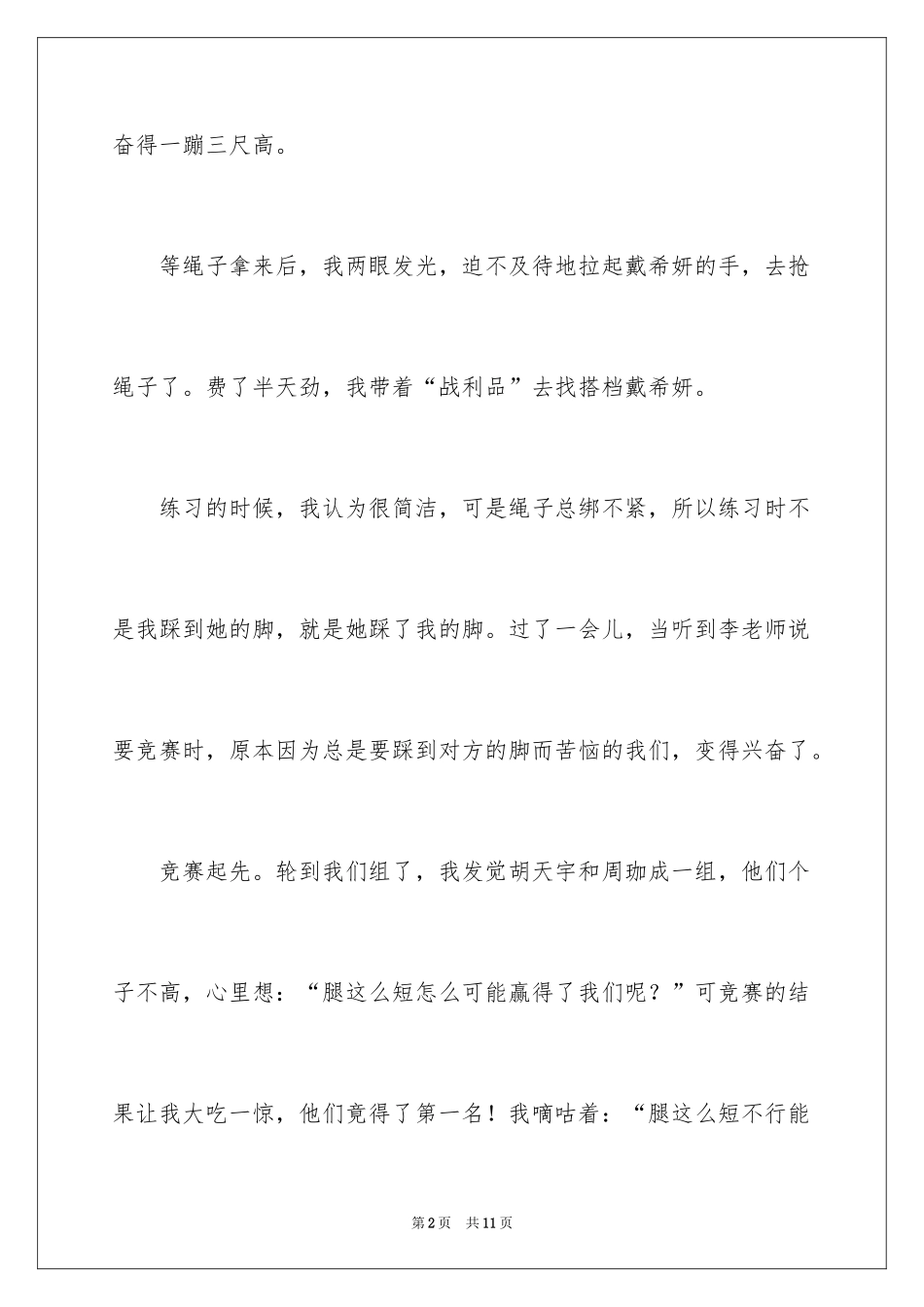 奋得一蹦三尺高。

等绳子拿来后，我两眼发光，迫不及待地拉起戴希妍的手，去抢绳子了。费了半天劲，我带着“战利品”去找搭档戴希妍。

练习的时候，我认为很简洁，可是绳子总绑不紧，所以练习时不是我踩到她的脚，就是她踩了我的脚。过了一会儿，当听到李老师说要竞赛时，原本因为总是要踩到对方的脚而苦恼的我们，变得兴奋了。

竞赛起先。轮到我们组了，我发觉胡天宇和周珈成一组，他们个子不高，心里想：“腿这么短怎么可能赢得了我们呢？”可竞赛的结果让我大吃一惊，他们竟得了第一名！我嘀咕着：“腿这么短不行能

第2页 共11页